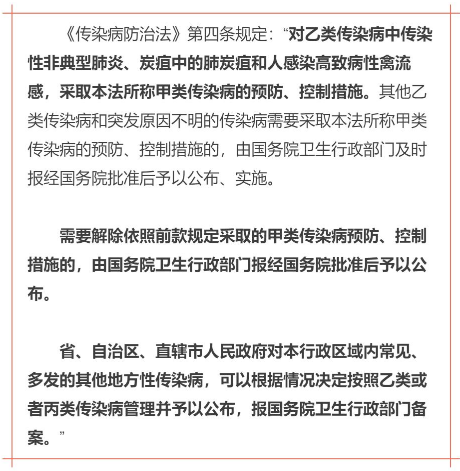 《传染病防治法》第四条规定：“对乙类传染病中传染性非典型肺炎、炭疽中的肺炭疽和人感染高致病性禽流感，采取本法所称甲类传染病的预防、控制措施。其他乙类传染病和突发原因不明的传染病需要采取本法所称甲类传染病的预防、控制措施的，由国务院卫生行政部门及时报经国务院批准后予以公布、实施。

需要解除依照前款规定采取的甲类传染病预防、控制措施的，由国务院卫生行政部门报经国务院批准后予以公布。

省、自治区、直辖市人民政府对本行政区域内常见、多发的其他地方性传染病，可以根据情况决定按照乙类或者丙类传染病管理并予以公布，报国务院卫生行政部门备案。”